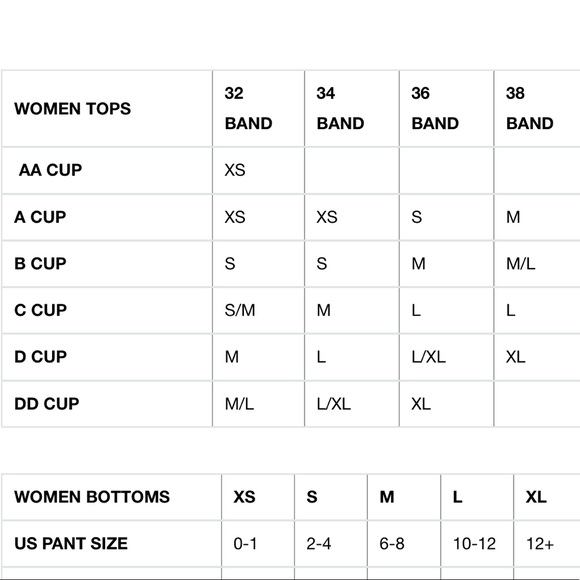 | WOMEN TOPS | 32 BAND | 34 BAND | 36 BAND | 38 BAND |
|---|---|---|---|---|
| AA CUP | XS | | | |
| A CUP | XS | XS | S | M |
| B CUP | S | S | M | M/L |
| C CUP | S/M | M | L | L |
| D CUP | M | L | L/XL | XL |
| DD CUP | M/L | L/XL | XL | |

| WOMEN BOTTOMS | XS | S | M | L | XL |
|---|---|---|---|---|---|
| US PANT SIZE | 0-1 | 2-4 | 6-8 | 10-12 | 12+ |